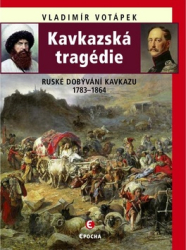 VLADIMÍR VOTÁPEK

Kavkazská tragédie

RUSKÉ DOBÝVÁNÍ KAVKAZU
1783–1864

EPOCHA